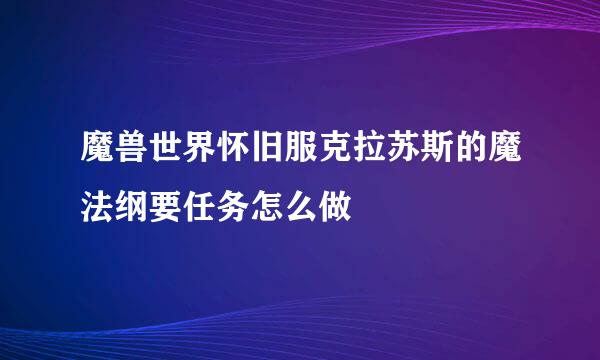 魔兽世界怀旧服克拉苏斯的魔法纲要任务怎么做